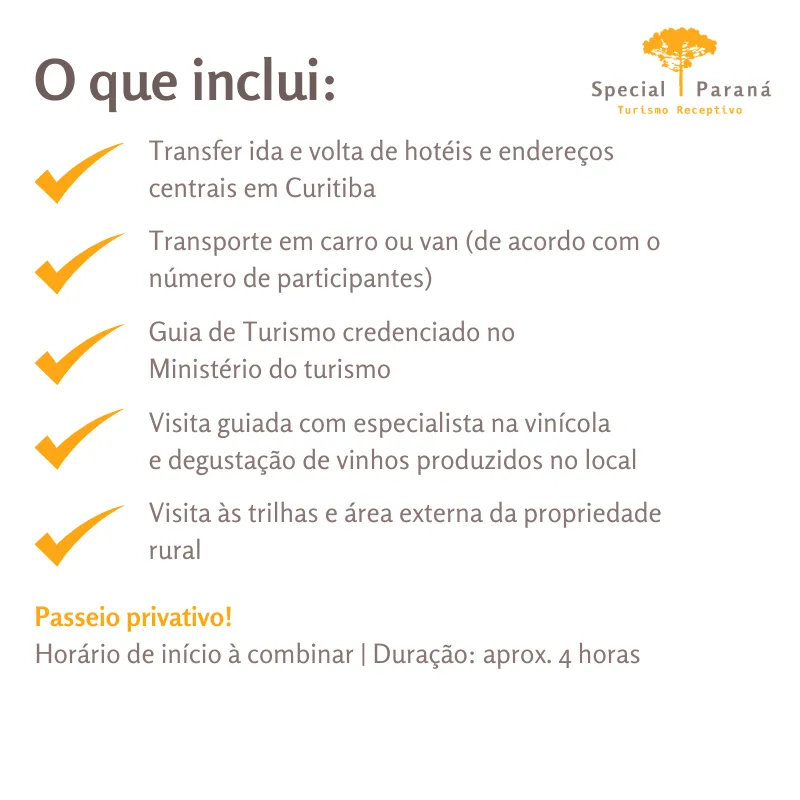 O que inclui:

Special Paraná
Turismo Receptivo

Transfer ida e volta de hotéis e endereços centrais em Curitiba

Transporte em carro ou van (de acordo com o número de participantes)

Guia de Turismo credenciado no Ministério do turismo

Visita guiada com especialista na vinícola e degustação de vinhos produzidos no local

Visita às trilhas e área externa da propriedade rural

Passeio privativo!
Horário de início à combinar | Duração: aprox. 4 horas